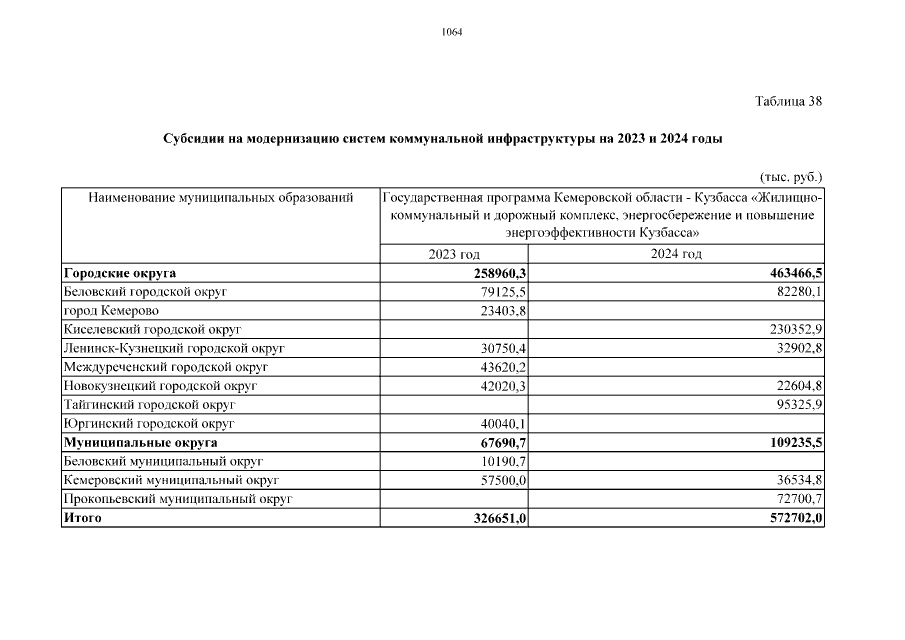 1064

Таблица 38

Субсидии на модернизацию систем коммунальной инфраструктуры на 2023 и 2024 годы

(тыс. руб.)

| Наименование муниципальных образований | Государственная программа Кемеровской области - Кузбасса «Жилищно-коммунальный и дорожный комплекс, энергосбережение и повышение энергоэффективности Кузбасса» | |
|---|---|---|
| | 2023 год | 2024 год |
| **Городские округа** | **258960,3** | **463466,5** |
| Беловский городской округ | 79125,5 | 82280,1 |
| город Кемерово | 23403,8 | |
| Киселевский городской округ | | 230352,9 |
| Ленинск-Кузнецкий городской округ | 30750,4 | 32902,8 |
| Междуреченский городской округ | 43620,2 | |
| Новокузнецкий городской округ | 42020,3 | 22604,8 |
| Тайгинский городской округ | | 95325,9 |
| Юргинский городской округ | 40040,1 | |
| **Муниципальные округа** | **67690,7** | **109235,5** |
| Беловский муниципальный округ | 10190,7 | |
| Кемеровский муниципальный округ | 57500,0 | 36534,8 |
| Прокопьевский муниципальный округ | | 72700,7 |
| **Итого** | **326651,0** | **572702,0** |